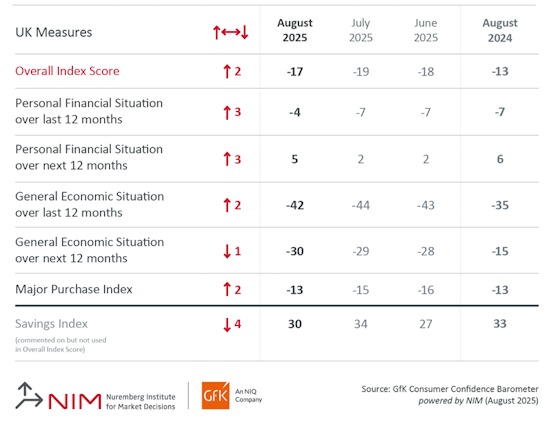 | UK Measures | ↑↔↓ | August 2025 | July 2025 | June 2025 | August 2024 |
|---|---|---|---|---|---|
| Overall Index Score | ↑ 2 | -17 | -19 | -18 | -13 |
| Personal Financial Situation over last 12 months | ↑ 3 | -4 | -7 | -7 | -7 |
| Personal Financial Situation over next 12 months | ↑ 3 | 5 | 2 | 2 | 6 |
| General Economic Situation over last 12 months | ↑ 2 | -42 | -44 | -43 | -35 |
| General Economic Situation over next 12 months | ↓ 1 | -30 | -29 | -28 | -15 |
| Major Purchase Index | ↑ 2 | -13 | -15 | -16 | -13 |
| Savings Index (commented on but not used in Overall Index Score) | ↓ 4 | 30 | 34 | 27 | 33 |

NIM Nuremberg Institute for Market Decisions

GfK An NIQ Company

Source: GfK Consumer Confidence Barometer powered by NIM (August 2025)